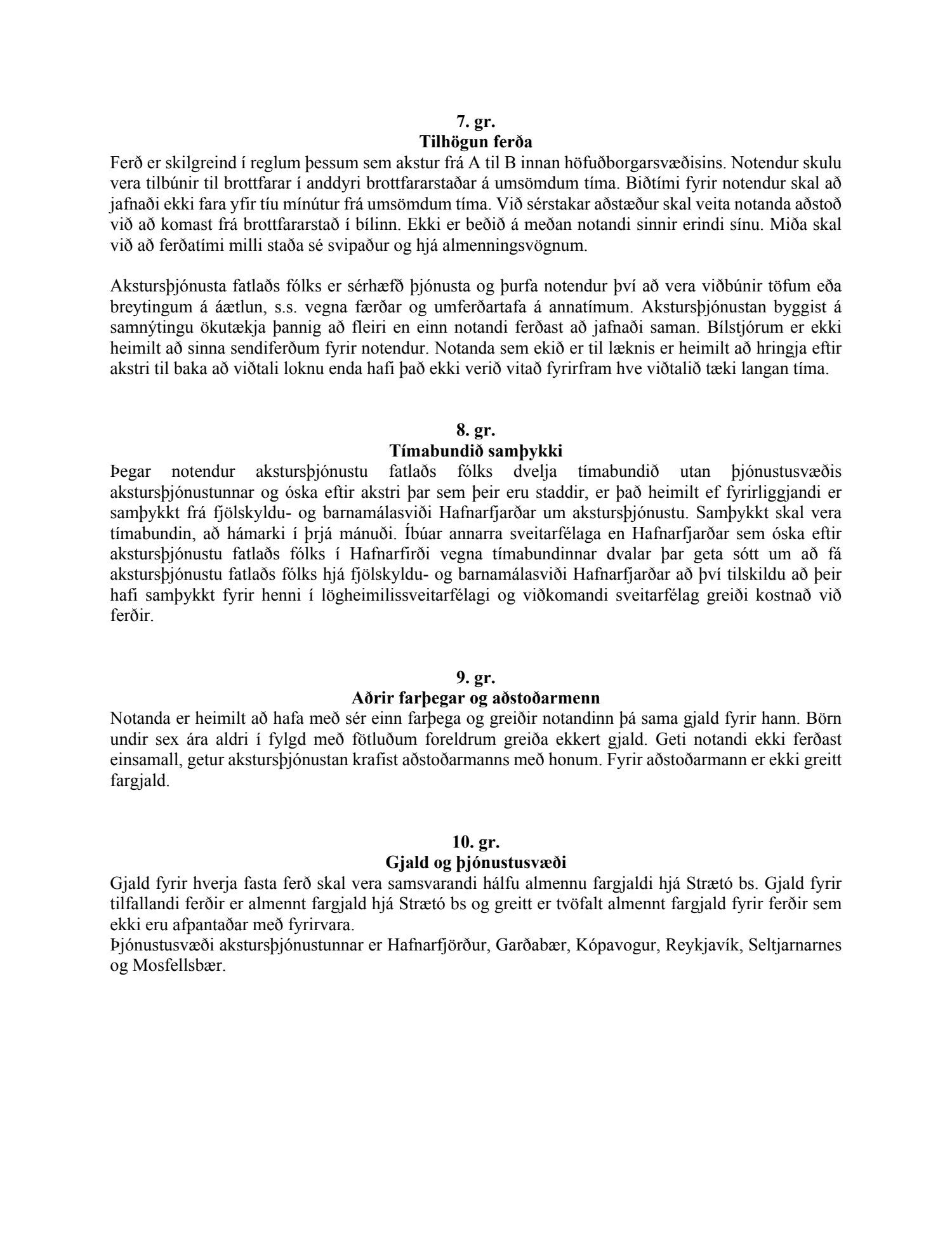 7. gr.
Tilhögun ferða
Ferð er skilgreind í reglum þessum sem akstur frá A til B innan höfuðborgarsvæðisins. Notendur skulu vera tilbúnir til brottfarar í anddyri brottfararstaðar á umsömdum tíma. Biðtími fyrir notendur skal að jafnaði ekki fara yfir tíu mínútur frá umsömdum tíma. Við sérstakar aðstæður skal veita notanda aðstoð við að komast frá brottfararstað í bílinn. Ekki er beðið á meðan notandi sinnir erindi sínu. Miða skal við að ferðatími milli staða sé svipaður og hjá almenningsvögnum.

Akstursþjónusta fatlaðs fólks er sérhæfð þjónusta og þurfa notendur því að vera viðbúnir töfum eða breytingum á áætlun, s.s. vegna færðar og umferðartafa á annatímum. Akstursþjónustan byggist á samnýtingu ökutækja þannig að fleiri en einn notandi ferðast að jafnaði saman. Bílstjórum er ekki heimilt að sinna sendiferðum fyrir notendur. Notanda sem ekið er til læknis er heimilt að hringja eftir akstri til baka að viðtali loknu enda hafi það ekki verið vitað fyrirfram hve viðtalið tæki langan tíma.

8. gr.
Tímabundið samþykki
Þegar notendur akstursþjónustu fatlaðs fólks dvelja tímabundið utan þjónustusvæðis akstursþjónustunnar og óska eftir akstri þar sem þeir eru staddir, er það heimilt ef fyrirliggjandi er samþykkt frá fjölskyldu- og barnamálasviði Hafnarfjarðar um akstursþjónustu. Samþykkt skal vera tímabundin, að hámarki í þrjá mánuði. Íbúar annarra sveitarfélaga en Hafnarfjarðar sem óska eftir akstursþjónustu fatlaðs fólks í Hafnarfirði vegna tímabundinnar dvalar þar geta sótt um að fá akstursþjónustu fatlaðs fólks hjá fjölskyldu- og barnamálasviði Hafnarfjarðar að því tilskildu að þeir hafi samþykkt fyrir henni í lögheimilissveitarfélagi og viðkomandi sveitarfélag greiði kostnað við ferðir.

9. gr.
Aðrir farþegar og aðstoðarmenn
Notanda er heimilt að hafa með sér einn farþega og greiðir notandinn þá sama gjald fyrir hann. Börn undir sex ára aldri í fylgd með fötluðum foreldrum greiða ekkert gjald. Geti notandi ekki ferðast einsamall, getur akstursþjónustan krafist aðstoðarmanns með honum. Fyrir aðstoðarmann er ekki greitt fargjald.

10. gr.
Gjald og þjónustusvæði
Gjald fyrir hverja fasta ferð skal vera samsvarandi hálfu almennu fargjaldi hjá Strætó bs. Gjald fyrir tilfallandi ferðir er almennt fargjald hjá Strætó bs og greitt er tvöfalt almennt fargjald fyrir ferðir sem ekki eru afpantaðar með fyrirvara.
Þjónustusvæði akstursþjónustunnar er Hafnarfjörður, Garðabær, Kópavogur, Reykjavík, Seltjarnarnes og Mosfellsbær.